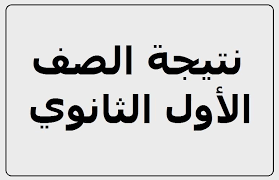 نتيجة الصف
الأول الثانوي